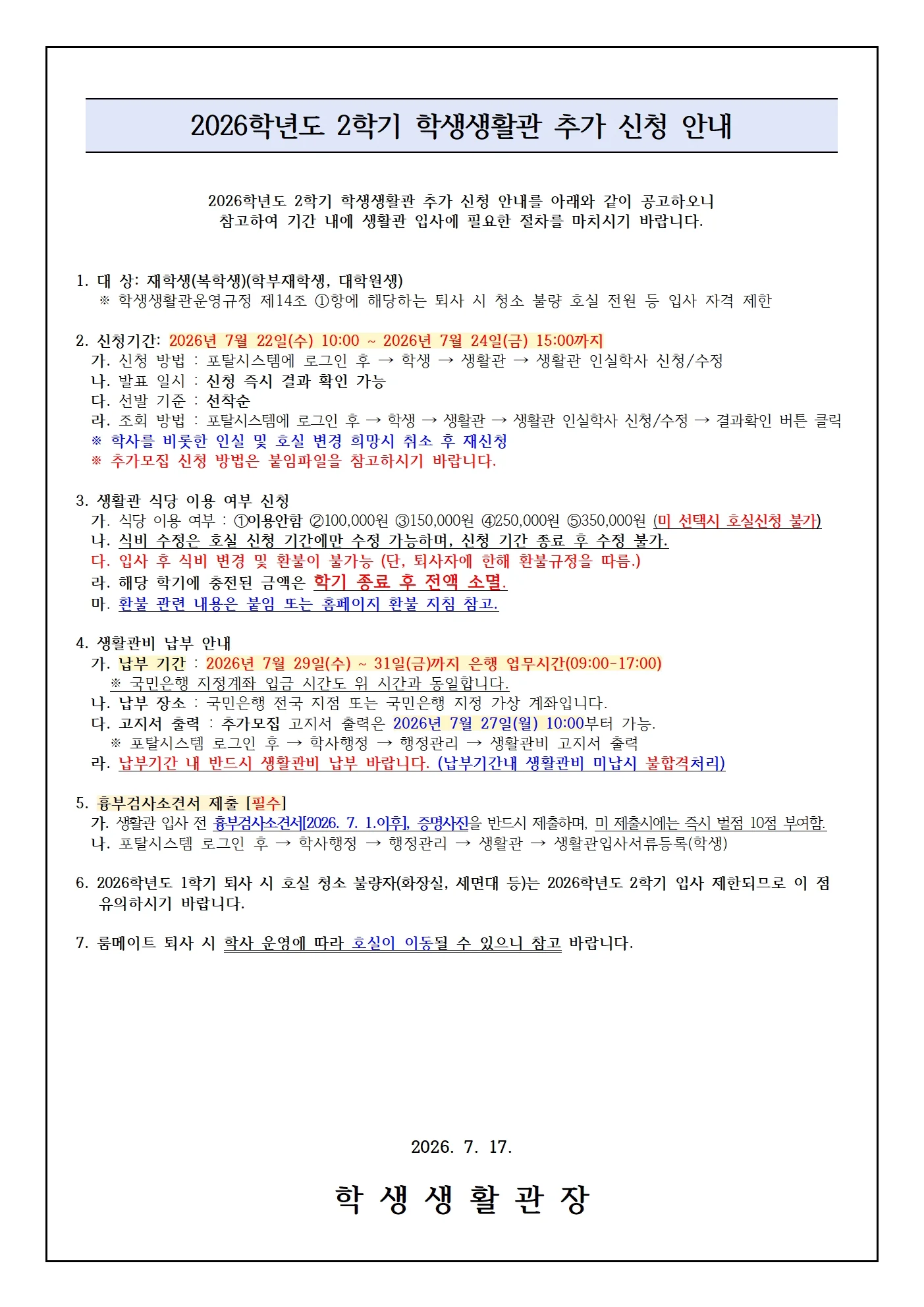 2026학년도 2학기 학생생활관 추가 신청 안내

2026학년도 2학기 학생생활관 추가 신청 안내를 아래와 같이 공고하오니 참고하여 기간 내에 생활관 입사에 필요한 절차를 마치시기 바랍니다.

1. 대 상: 재학생(복학생)(학부재학생, 대학원생)
※ 학생생활관운영규정 제14조 ①항에 해당하는 퇴사 시 청소 불량 호실 전원 등 입사 자격 제한

2. 신청기간: 2026년 7월 22일(수) 10:00 ~ 2026년 7월 24일(금) 15:00까지
가. 신청 방법 : 포탈시스템에 로그인 후 → 학생 → 생활관 → 생활관 인실학사 신청/수정
나. 발표 일시 : 신청 즉시 결과 확인 가능
다. 선발 기준 : 선착순
라. 조회 방법 : 포탈시스템에 로그인 후 → 학생 → 생활관 → 생활관 인실학사 신청/수정 → 결과확인 버튼 클릭
※ 학사를 비롯한 인실 및 호실 변경 희망시 취소 후 재신청
※ 추가모집 신청 방법은 붙임파일을 참고하시기 바랍니다.

3. 생활관 식당 이용 여부 신청
가. 식당 이용 여부 : ①이용안함 ②100,000원 ③150,000원 ④250,000원 ⑤350,000원 (미 선택시 호실신청 불가)
나. 식비 수정은 호실 신청 기간에만 수정 가능하며, 신청 기간 종료 후 수정 불가.
다. 입사 후 식비 변경 및 환불이 불가능 (단, 퇴사자에 한해 환불규정을 따름.)
라. 해당 학기에 충전된 금액은 학기 종료 후 전액 소멸.
마. 환불 관련 내용은 붙임 또는 홈페이지 환불 지침 참고.

4. 생활관비 납부 안내
가. 납부 기간 : 2026년 7월 29일(수) ~ 31일(금)까지 은행 업무시간(09:00-17:00)
※ 국민은행 지정계좌 입금 시간도 위 시간과 동일합니다.
나. 납부 장소 : 국민은행 전국 지점 또는 국민은행 지정 가상 계좌입니다.
다. 고지서 출력 : 추가모집 고지서 출력은 2026년 7월 27일(월) 10:00부터 가능.
※ 포탈시스템 로그인 후 → 학사행정 → 행정관리 → 생활관비 고지서 출력
라. 납부기간 내 반드시 생활관비 납부 바랍니다. (납부기간내 생활관비 미납시 불합격처리)

5. 흉부검사소견서 제출 [필수]
가. 생활관 입사 전 흉부검사소견서[2026. 7. 1.이후], 증명사진을 반드시 제출하며, 미 제출시에는 즉시 벌점 10점 부여함.
나. 포탈시스템 로그인 후 → 학사행정 → 행정관리 → 생활관 → 생활관입사서류등록(학생)

6. 2026학년도 1학기 퇴사 시 호실 청소 불량자(화장실, 세면대 등)는 2026학년도 2학기 입사 제한되므로 이 점 유의하시기 바랍니다.

7. 룸메이트 퇴사 시 학사 운영에 따라 호실이 이동될 수 있으니 참고 바랍니다.

2026. 7. 17.

학 생 생 활 관 장